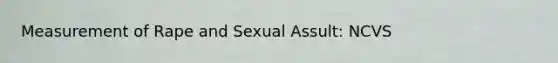 Measurement of Rape and Sexual Assult: NCVS